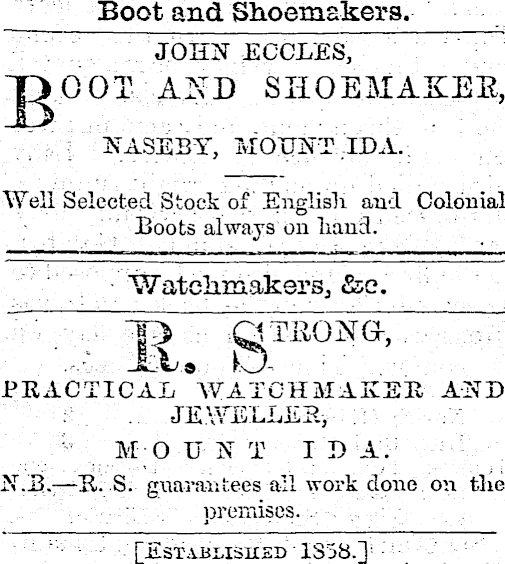 Boot and Shoemakers.

JOHN ECCLES,

BOOT AND SHOEMAKER,

NASEBY, MOUNT IDA.

Well Selected Stock of English and Colonial Boots always on hand.

Watchmakers, &c.

R. STRONG,

PRACTICAL WATCHMAKER AND JEWELLER,

MOUNT IDA.

N.B.—R. S. guarantees all work done on the premises.

[ESTABLISHED 1858.]